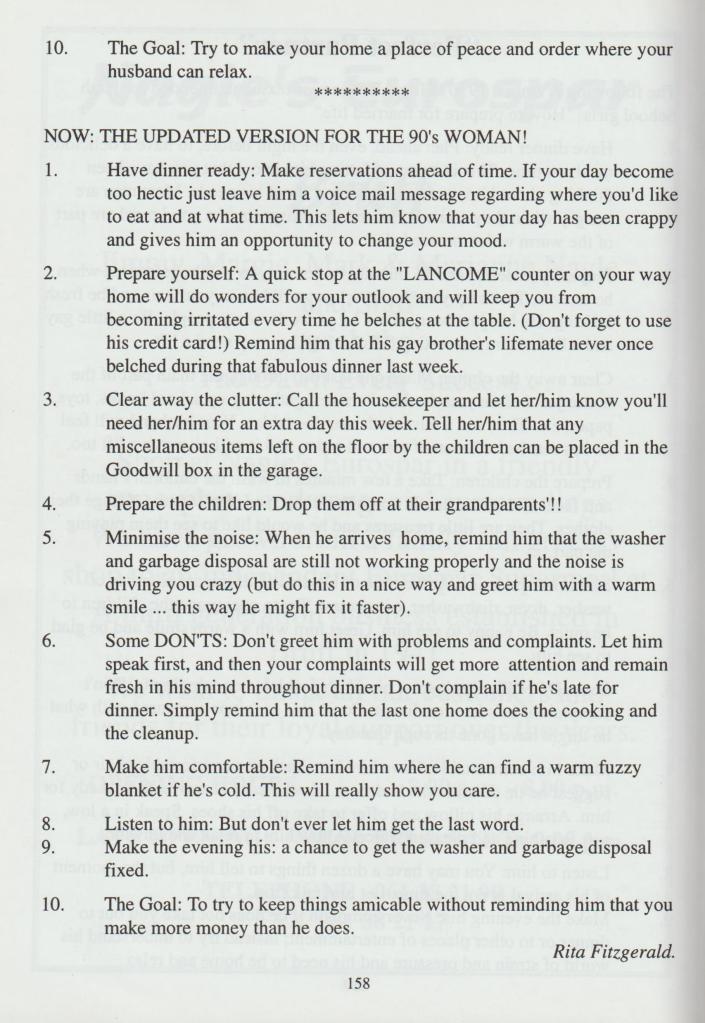 10. The Goal: Try to make your home a place of peace and order where your husband can relax.

**********

NOW: THE UPDATED VERSION FOR THE 90's WOMAN!

1. Have dinner ready: Make reservations ahead of time. If your day become too hectic just leave him a voice mail message regarding where you'd like to eat and at what time. This lets him know that your day has been crappy and gives him an opportunity to change your mood.

2. Prepare yourself: A quick stop at the "LANCOME" counter on your way home will do wonders for your outlook and will keep you from becoming irritated every time he belches at the table. (Don't forget to use his credit card!) Remind him that his gay brother's lifemate never once belched during that fabulous dinner last week.

3. Clear away the clutter: Call the housekeeper and let her/him know you'll need her/him for an extra day this week. Tell her/him that any miscellaneous items left on the floor by the children can be placed in the Goodwill box in the garage.

4. Prepare the children: Drop them off at their grandparents'!!

5. Minimise the noise: When he arrives home, remind him that the washer and garbage disposal are still not working properly and the noise is driving you crazy (but do this in a nice way and greet him with a warm smile ... this way he might fix it faster).

6. Some DON'TS: Don't greet him with problems and complaints. Let him speak first, and then your complaints will get more attention and remain fresh in his mind throughout dinner. Don't complain if he's late for dinner. Simply remind him that the last one home does the cooking and the cleanup.

7. Make him comfortable: Remind him where he can find a warm fuzzy blanket if he's cold. This will really show you care.

8. Listen to him: But don't ever let him get the last word.

9. Make the evening his: a chance to get the washer and garbage disposal fixed.

10. The Goal: To try to keep things amicable without reminding him that you make more money than he does.

Rita Fitzgerald.

158